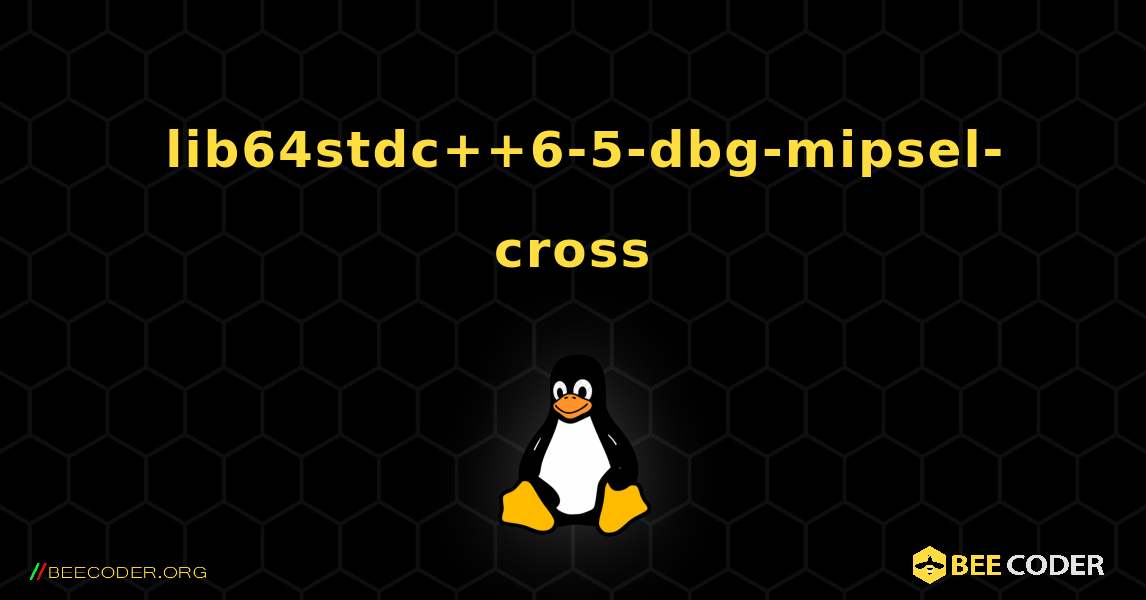 lib64stdc++6-5-dbg-mipsel-cross

//BEECODER.ORG

BEE CODER